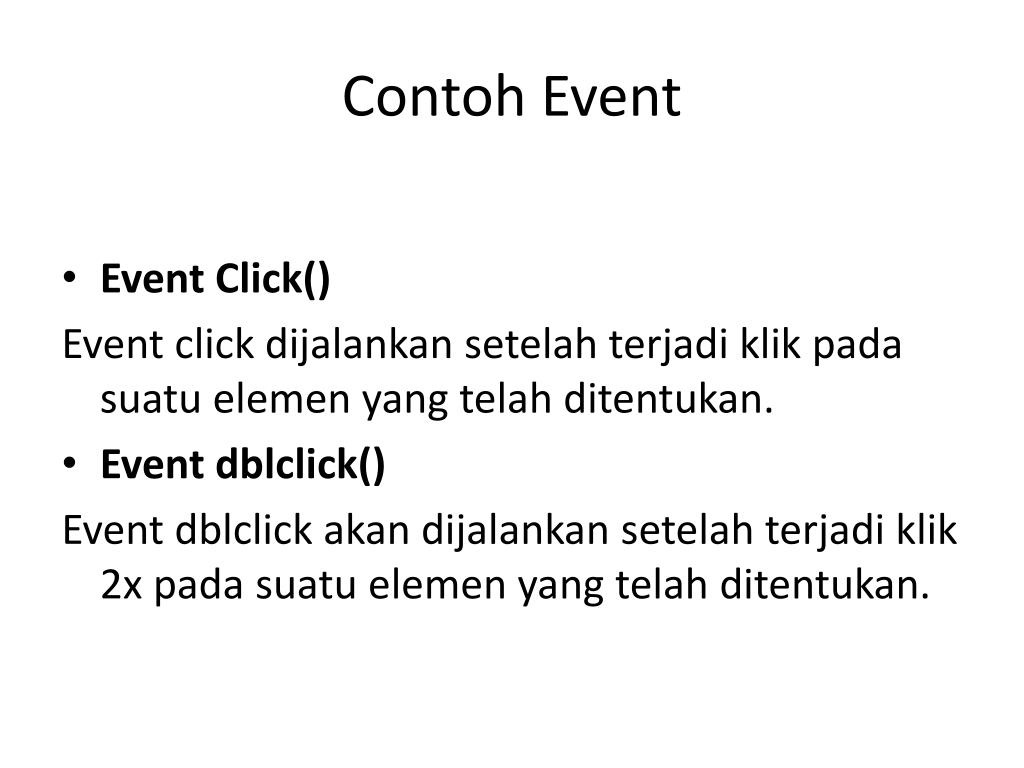 Contoh Event

• Event Click()

Event click dijalankan setelah terjadi klik pada suatu elemen yang telah ditentukan.

• Event dblclick()

Event dblclick akan dijalankan setelah terjadi klik 2x pada suatu elemen yang telah ditentukan.